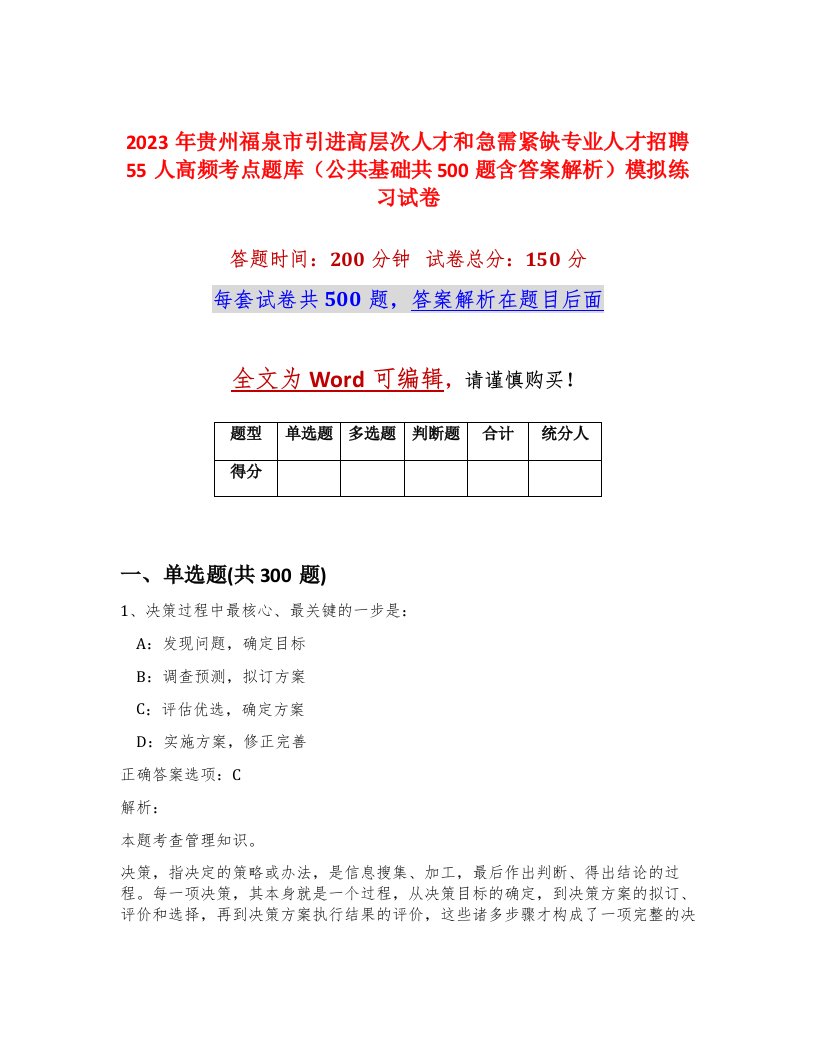 2023 年贵州福泉市引进高层次人才和急需紧缺专业人才招聘 55 人高频考点题库（公共基础共 500 题含答案解析）模拟练习试卷

答题时间：200 分钟　试卷总分：150 分

每套试卷共 500 题，答案解析在题目后面

全文为 Word 可编辑，请谨慎购买！

| 题型 | 单选题 | 多选题 | 判断题 | 合计 | 统分人 |
|---|---|---|---|---|---|
| 得分 | | | | | |

一、单选题(共 300 题)

1、决策过程中最核心、最关键的一步是：

A：发现问题，确定目标

B：调查预测，拟订方案

C：评估优选，确定方案

D：实施方案，修正完善

正确答案选项：C

解析：

本题考查管理知识。

决策，指决定的策略或办法，是信息搜集、加工，最后作出判断、得出结论的过程。每一项决策，其本身就是一个过程，从决策目标的确定，到决策方案的拟订、评价和选择，再到决策方案执行结果的评价，这些诸多步骤才构成了一项完整的决